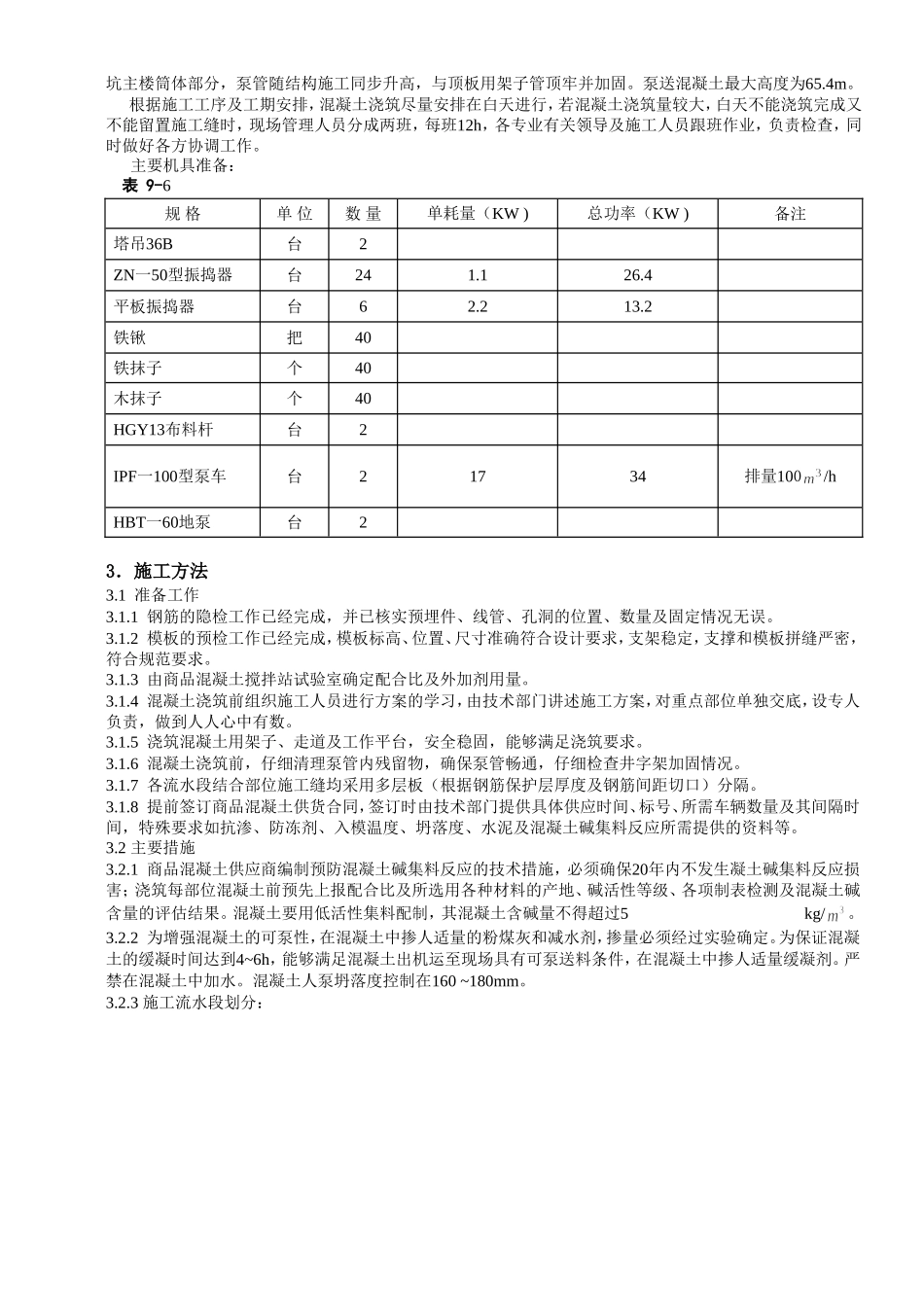 坑主楼筒体部分，泵管随结构施工同步升高，与顶板用架子管顶牢并加固。泵送混凝土最大高度为65.4m。

根据施工工序及工期安排，混凝土浇筑尽量安排在白天进行，若混凝土浇筑量较大，白天不能浇筑完成又不能留置施工缝时，现场管理人员分成两班，每班12h，各专业有关领导及施工人员跟班作业，负责检查，同时做好各方协调工作。

主要机具准备：

表 9-6

| 规 格 | 单 位 | 数 量 | 单耗量（KW） | 总功率（KW） | 备注 |
|---|---|---|---|---|---|
| 塔吊36B | 台 | 2 | | | |
| ZN一50型振捣器 | 台 | 24 | 1.1 | 26.4 | |
| 平板振捣器 | 台 | 6 | 2.2 | 13.2 | |
| 铁锹 | 把 | 40 | | | |
| 铁抹子 | 个 | 40 | | | |
| 木抹子 | 个 | 40 | | | |
| HGY13布料杆 | 台 | 2 | | | |
| IPF一100型泵车 | 台 | 2 | 17 | 34 | 排量100$m^3$/h |
| HBT一60地泵 | 台 | 2 | | | |

3．施工方法

3.1 准备工作

3.1.1 钢筋的隐检工作已经完成，并已核实预埋件、线管、孔洞的位置、数量及固定情况无误。

3.1.2 模板的预检工作已经完成，模板标高、位置、尺寸准确符合设计要求，支架稳定，支撑和模板拼缝严密，符合规范要求。

3.1.3 由商品混凝土搅拌站试验室确定配合比及外加剂用量。

3.1.4 混凝土浇筑前组织施工人员进行方案的学习，由技术部门讲述施工方案，对重点部位单独交底，设专人负责，做到人人心中有数。

3.1.5 浇筑混凝土用架子、走道及工作平台，安全稳固，能够满足浇筑要求。

3.1.6 混凝土浇筑前，仔细清理泵管内残留物，确保泵管畅通，仔细检查井字架加固情况。

3.1.7 各流水段结合部位施工缝均采用多层板（根据钢筋保护层厚度及钢筋间距切口）分隔。

3.1.8 提前签订商品混凝土供货合同，签订时由技术部门提供具体供应时间、标号、所需车辆数量及其间隔时间，特殊要求如抗渗、防冻剂、入模温度、坍落度、水泥及混凝土碱集料反应所需提供的资料等。

3.2 主要措施

3.2.1 商品混凝土供应商编制预防混凝土碱集料反应的技术措施，必须确保20年内不发生凝土碱集料反应损害；浇筑每部位混凝土前预先上报配合比及所选用各种材料的产地、碱活性等级、各项制表检测及混凝土碱含量的评估结果。混凝土要用低活性集料配制，其混凝土含碱量不得超过5 kg/$m^3$。

3.2.2 为增强混凝土的可泵性，在混凝土中掺人适量的粉煤灰和减水剂，掺量必须经过实验确定。为保证混凝土的缓凝时间达到4~6h，能够满足混凝土出机运至现场具有可泵送料条件，在混凝土中掺人适量缓凝剂。严禁在混凝土中加水。混凝土人泵坍落度控制在160 ~180mm。

3.2.3 施工流水段划分：